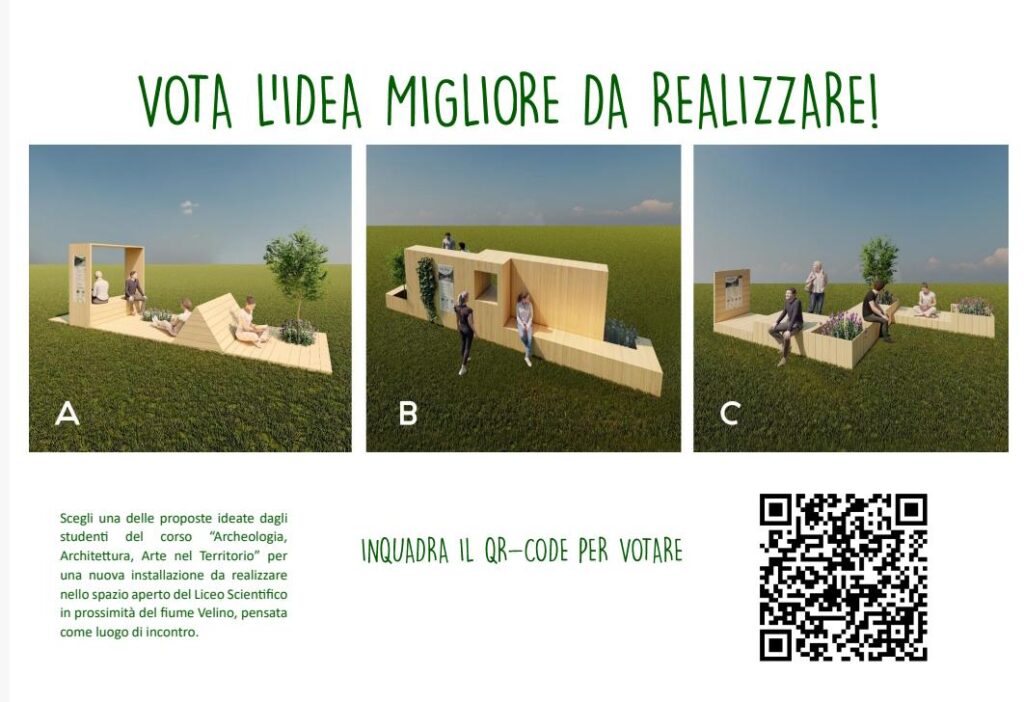 VOTA L'IDEA MIGLIORE DA REALIZZARE!

A

B

C

Scegli una delle proposte ideate dagli studenti del corso "Archeologia, Architettura, Arte nel Territorio" per una nuova installazione da realizzare nello spazio aperto del Liceo Scientifico in prossimità del fiume Velino, pensata come luogo di incontro.

INQUADRA IL QR-CODE PER VOTARE